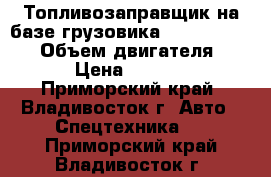 Топливозаправщик на базе грузовика
Объем двигателя
Цена
Приморский край Владивосток г Авто Спецтехника
Приморский край Владивосток г